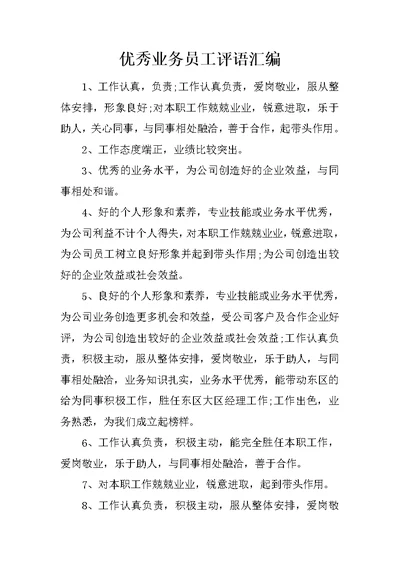 优秀业务员工评语汇编

1、工作认真，负责;工作认真负责，爱岗敬业，服从整体安排，形象良好;对本职工作兢兢业业，锐意进取，乐于助人，关心同事，与同事相处融洽，善于合作，起带头作用。

2、工作态度端正，业绩比较突出。

3、优秀的业务水平，为公司创造好的企业效益，与同事相处和谐。

4、好的个人形象和素养，专业技能或业务水平优秀，为公司利益不计个人得失，对本职工作兢兢业业，锐意进取，为公司员工树立良好形象并起到带头作用;为公司创造出较好的企业效益或社会效益。

5、良好的个人形象和素养，专业技能或业务水平优秀，为公司业务创造更多机会和效益，受公司客户及合作企业好评，为公司创造出较好的企业效益或社会效益;工作认真负责，积极主动，服从整体安排，爱岗敬业，乐于助人，与同事相处融洽，业务知识扎实，业务水平优秀，能带动东区的给为同事积极工作，胜任东区大区经理工作;工作出色，业务熟悉，为我们成立起榜样。

6、工作认真负责，积极主动，能完全胜任本职工作，爱岗敬业，乐于助人，与同事相处融洽，善于合作。

7、对本职工作兢兢业业，锐意进取，起到带头作用。

8、工作认真负责，积极主动，服从整体安排，爱岗敬